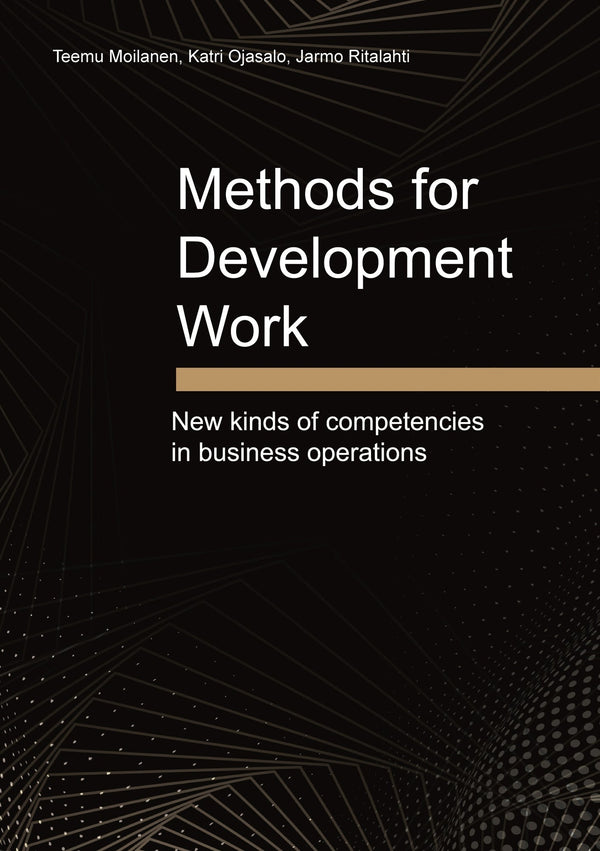 Teemu Moilanen, Katri Ojasalo, Jarmo Ritalahti

Methods for Development Work

New kinds of competencies in business operations